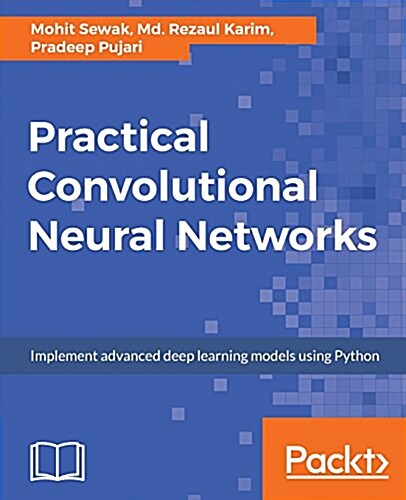 Mohit Sewak, Md. Rezaul Karim, Pradeep Pujari

Practical Convolutional Neural Networks

Implement advanced deep learning models using Python

Packt>